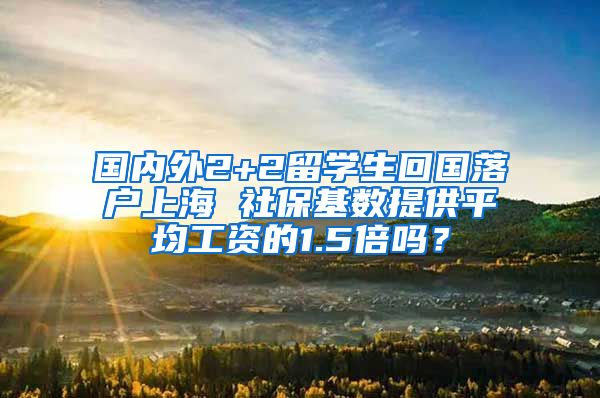 国内外2+2留学生回国落户上海 社保基数提供平均工资的1.5倍吗？